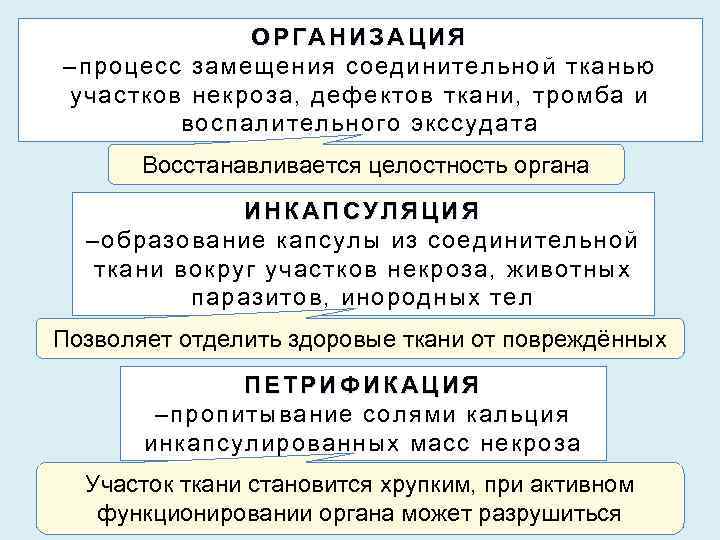 ОРГАНИЗАЦИЯ
–процесс замещения соединительной тканью участков некроза, дефектов ткани, тромба и воспалительного экссудата

Восстанавливается целостность органа

ИНКАПСУЛЯЦИЯ
–образование капсулы из соединительной ткани вокруг участков некроза, животных паразитов, инородных тел

Позволяет отделить здоровые ткани от повреждённых

ПЕТРИФИКАЦИЯ
–пропитывание солями кальция инкапсулированных масс некроза

Участок ткани становится хрупким, при активном функционировании органа может разрушиться